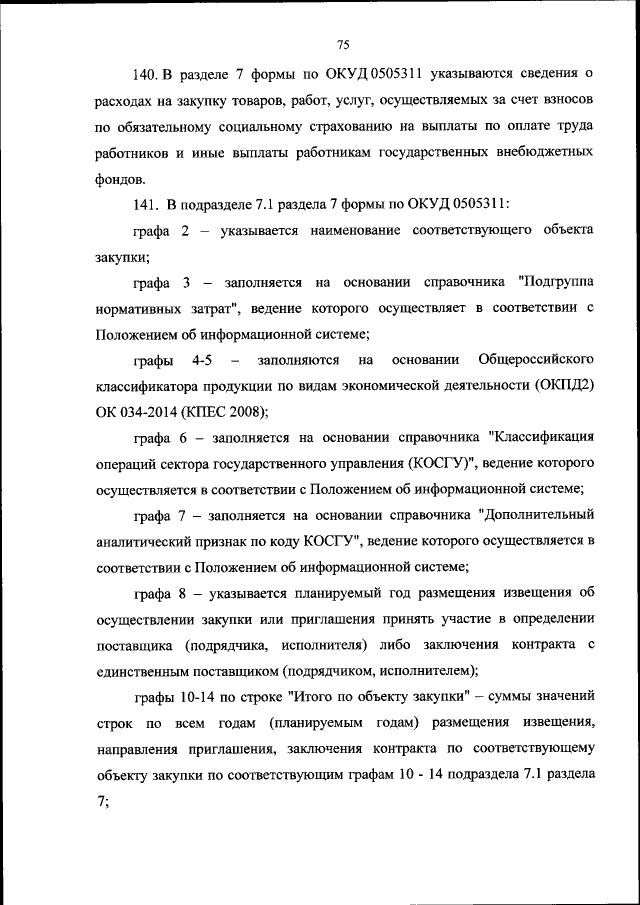 75

140. В разделе 7 формы по ОКУД 0505311 указываются сведения о расходах на закупку товаров, работ, услуг, осуществляемых за счет взносов по обязательному социальному страхованию на выплаты по оплате труда работников и иные выплаты работникам государственных внебюджетных фондов.

141. В подразделе 7.1 раздела 7 формы по ОКУД 0505311:

графа 2 – указывается наименование соответствующего объекта закупки;

графа 3 – заполняется на основании справочника "Подгруппа нормативных затрат", ведение которого осуществляет в соответствии с Положением об информационной системе;

графы 4-5 – заполняются на основании Общероссийского классификатора продукции по видам экономической деятельности (ОКПД2) ОК 034-2014 (КПЕС 2008);

графа 6 – заполняется на основании справочника "Классификация операций сектора государственного управления (КОСГУ)", ведение которого осуществляется в соответствии с Положением об информационной системе;

графа 7 – заполняется на основании справочника "Дополнительный аналитический признак по коду КОСГУ", ведение которого осуществляется в соответствии с Положением об информационной системе;

графа 8 – указывается планируемый год размещения извещения об осуществлении закупки или приглашения принять участие в определении поставщика (подрядчика, исполнителя) либо заключения контракта с единственным поставщиком (подрядчиком, исполнителем);

графы 10-14 по строке "Итого по объекту закупки" – суммы значений строк по всем годам (планируемым годам) размещения извещения, направления приглашения, заключения контракта по соответствующему объекту закупки по соответствующим графам 10 - 14 подраздела 7.1 раздела 7;